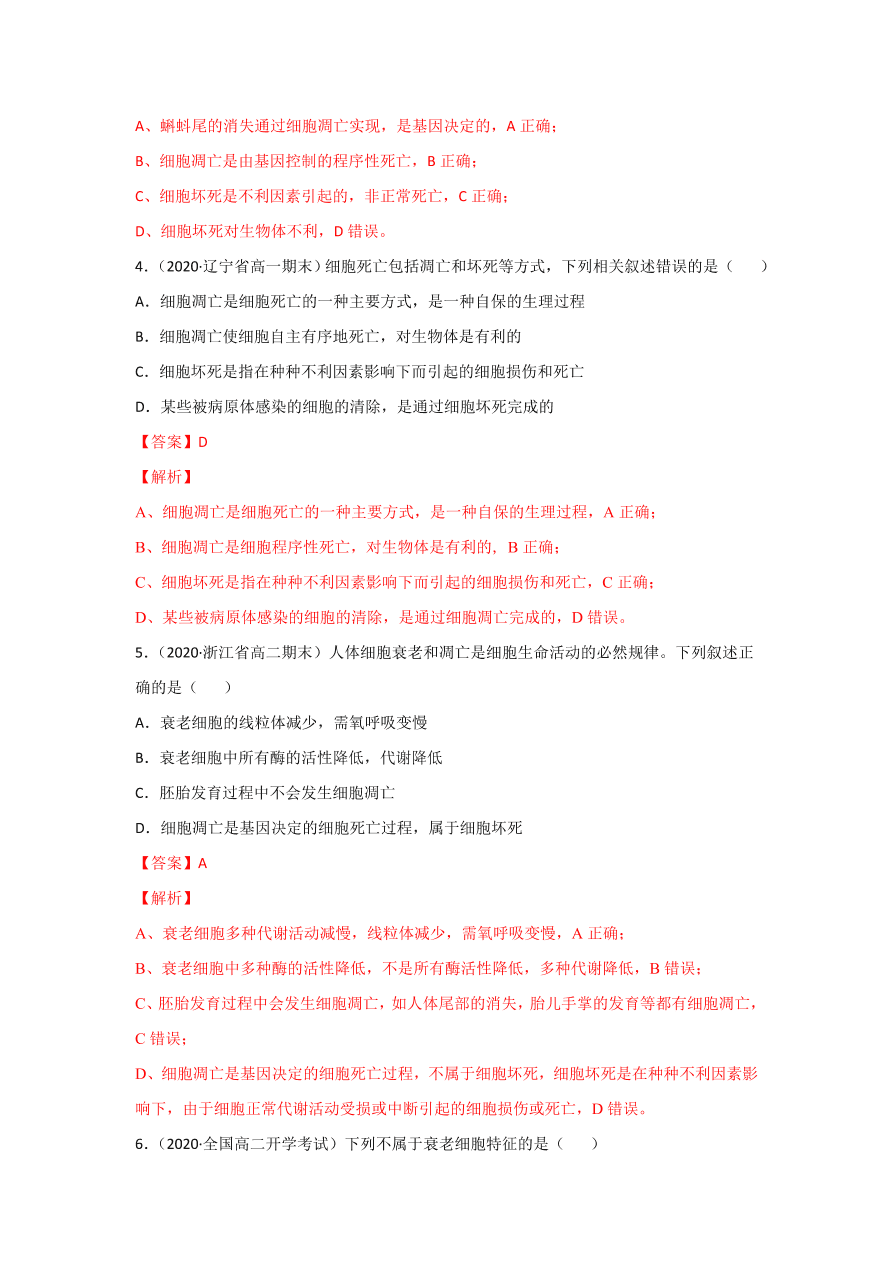 A、蝌蚪尾的消失通过细胞凋亡实现，是基因决定的，A 正确；

B、细胞凋亡是由基因控制的程序性死亡，B 正确；

C、细胞坏死是不利因素引起的，非正常死亡，C 正确；

D、细胞坏死对生物体不利，D 错误。

4．（2020·辽宁省高一期末）细胞死亡包括凋亡和坏死等方式，下列相关叙述错误的是（　　）

A．细胞凋亡是细胞死亡的一种主要方式，是一种自保的生理过程

B．细胞凋亡使细胞自主有序地死亡，对生物体是有利的

C．细胞坏死是指在种种不利因素影响下而引起的细胞损伤和死亡

D．某些被病原体感染的细胞的清除，是通过细胞坏死完成的

【答案】D

【解析】

A、细胞凋亡是细胞死亡的一种主要方式，是一种自保的生理过程，A 正确；

B、细胞凋亡是细胞程序性死亡，对生物体是有利的，B 正确；

C、细胞坏死是指在种种不利因素影响下而引起的细胞损伤和死亡，C 正确；

D、某些被病原体感染的细胞的清除，是通过细胞凋亡完成的，D 错误。

5．（2020·浙江省高二期末）人体细胞衰老和凋亡是细胞生命活动的必然规律。下列叙述正确的是（　　）

A．衰老细胞的线粒体减少，需氧呼吸变慢

B．衰老细胞中所有酶的活性降低，代谢降低

C．胚胎发育过程中不会发生细胞凋亡

D．细胞凋亡是基因决定的细胞死亡过程，属于细胞坏死

【答案】A

【解析】

A、衰老细胞多种代谢活动减慢，线粒体减少，需氧呼吸变慢，A 正确；

B、衰老细胞中多种酶的活性降低，不是所有酶活性降低，多种代谢降低，B 错误；

C、胚胎发育过程中会发生细胞凋亡，如人体尾部的消失，胎儿手掌的发育等都有细胞凋亡，C 错误；

D、细胞凋亡是基因决定的细胞死亡过程，不属于细胞坏死，细胞坏死是在种种不利因素影响下，由于细胞正常代谢活动受损或中断引起的细胞损伤或死亡，D 错误。

6．（2020·全国高二开学考试）下列不属于衰老细胞特征的是（　　）